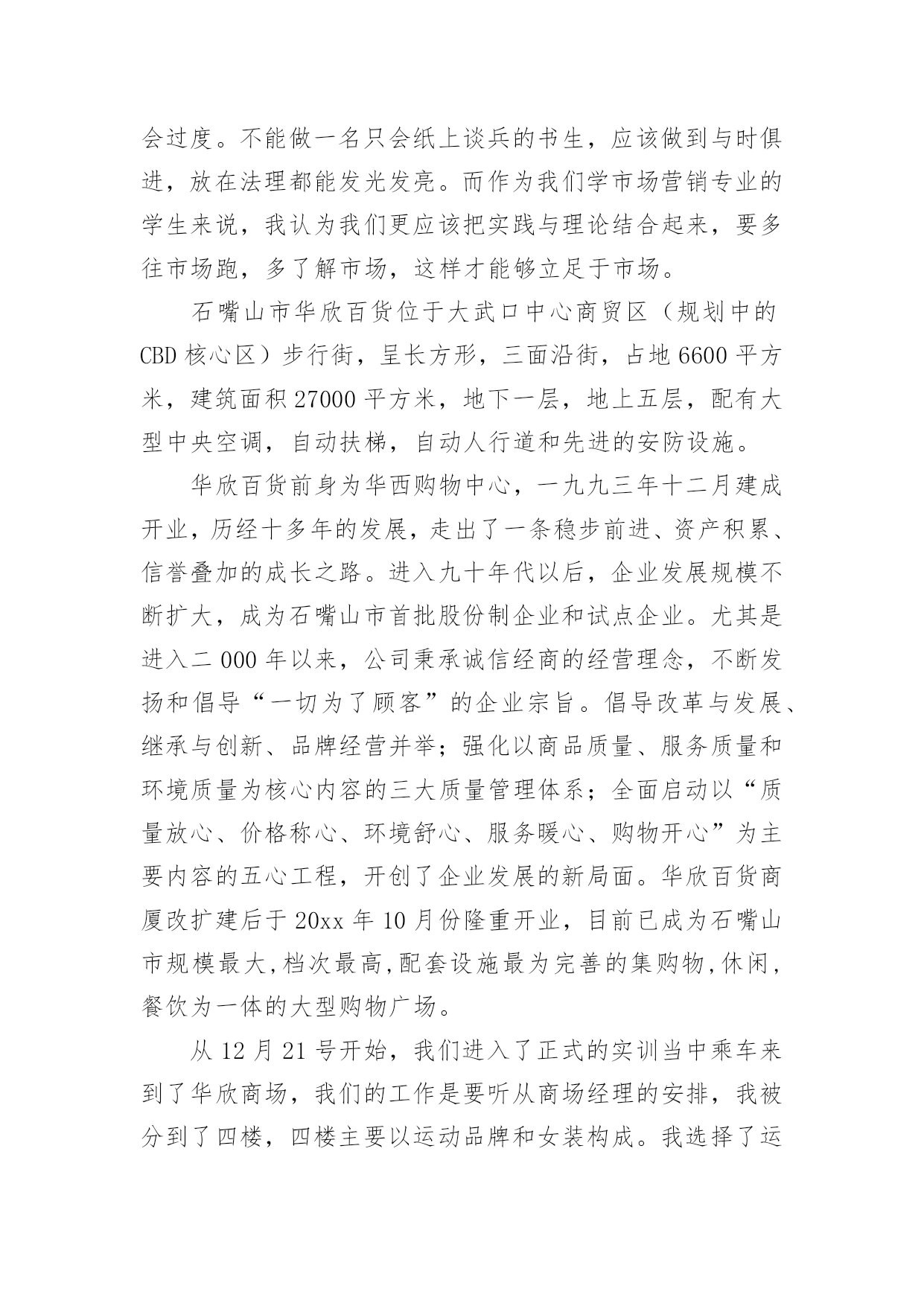 会过度。不能做一名只会纸上谈兵的书生，应该做到与时俱进，放在法理都能发光发亮。而作为我们学市场营销专业的学生来说，我认为我们更应该把实践与理论结合起来，要多往市场跑，多了解市场，这样才能够立足于市场。

石嘴山市华欣百货位于大武口中心商贸区（规划中的CBD核心区）步行街，呈长方形，三面沿街，占地6600平方米，建筑面积27000平方米，地下一层，地上五层，配有大型中央空调，自动扶梯，自动人行道和先进的安防设施。

华欣百货前身为华西购物中心，一九九三年十二月建成开业，历经十多年的发展，走出了一条稳步前进、资产积累、信誉叠加的成长之路。进入九十年代以后，企业发展规模不断扩大，成为石嘴山市首批股份制企业和试点企业。尤其是进入二000年以来，公司秉承诚信经商的经营理念，不断发扬和倡导“一切为了顾客”的企业宗旨。倡导改革与发展、继承与创新、品牌经营并举；强化以商品质量、服务质量和环境质量为核心内容的三大质量管理体系；全面启动以“质量放心、价格称心、环境舒心、服务暖心、购物开心”为主要内容的五心工程，开创了企业发展的新局面。华欣百货商厦改扩建后于20xx年10月份隆重开业，目前已成为石嘴山市规模最大,档次最高,配套设施最为完善的集购物,休闲，餐饮为一体的大型购物广场。

从12月21号开始，我们进入了正式的实训当中乘车来到了华欣商场，我们的工作是要听从商场经理的安排，我被分到了四楼，四楼主要以运动品牌和女装构成。我选择了运